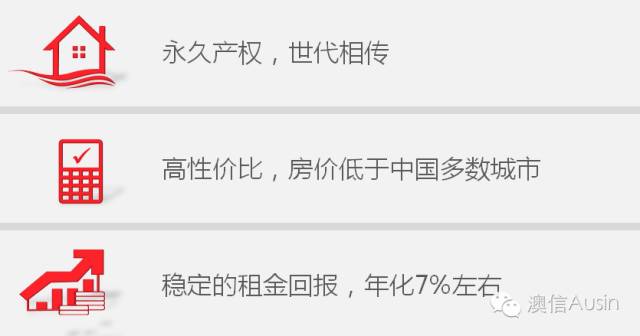 永久产权，世代相传

高性价比，房价低于中国多数城市

稳定的租金回报，年化7%左右

澳信Ausin